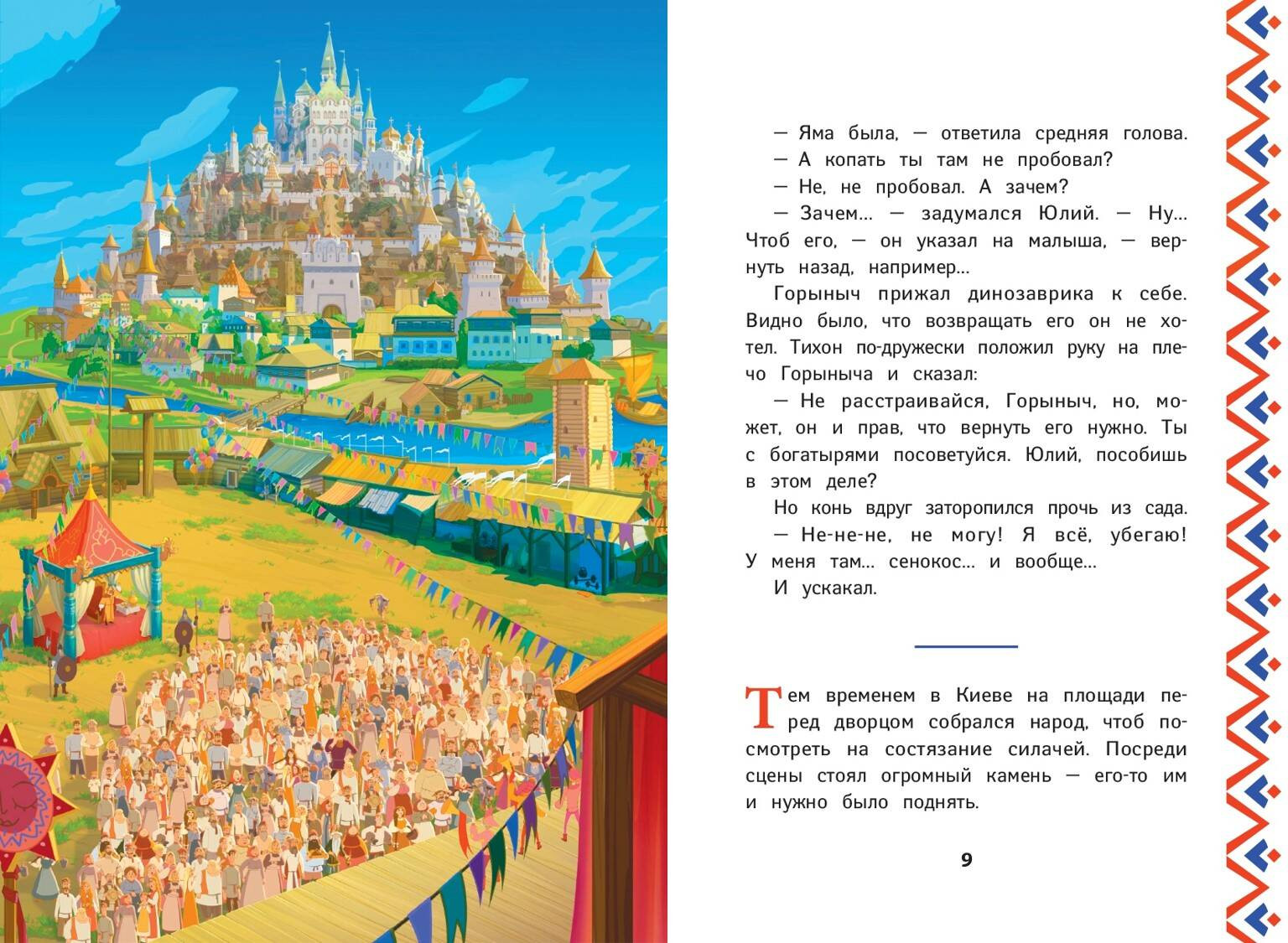 — Яма была, — ответила средняя голова.

— А копать ты там не пробовал?

— Не, не пробовал. А зачем?

— Зачем... — задумался Юлий. — Ну... Чтоб его, — он указал на малыша, — вернуть назад, например...

Горыныч прижал динозаврика к себе. Видно было, что возвращать его он не хотел. Тихон по-дружески положил руку на плечо Горыныча и сказал:

— Не расстраивайся, Горыныч, но, может, он и прав, что вернуть его нужно. Ты с богатырями посоветуйся. Юлий, пособишь в этом деле?

Но конь вдруг заторопился прочь из сада.

— Не-не-не, не могу! Я всё, убегаю! У меня там... сенокос... и вообще...

И ускакал.

Тем временем в Киеве на площади перед дворцом собрался народ, чтоб посмотреть на состязание силачей. Посреди сцены стоял огромный камень — его-то им и нужно было поднять.

9